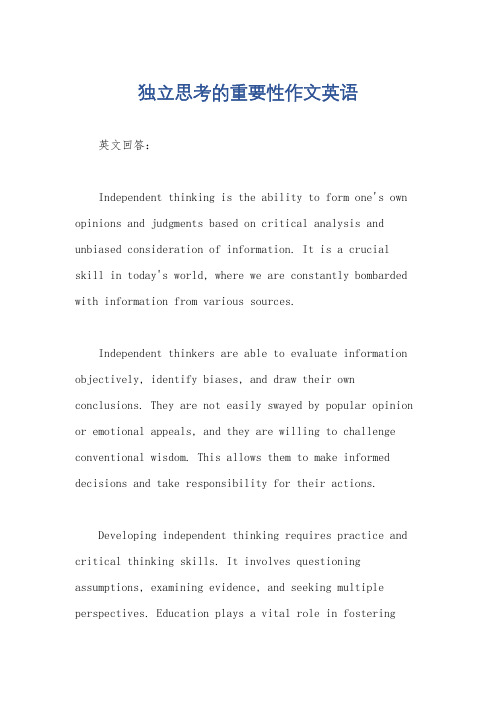 独立思考的重要性作文英语

英文回答：

Independent thinking is the ability to form one's own opinions and judgments based on critical analysis and unbiased consideration of information. It is a crucial skill in today's world, where we are constantly bombarded with information from various sources.

Independent thinkers are able to evaluate information objectively, identify biases, and draw their own conclusions. They are not easily swayed by popular opinion or emotional appeals, and they are willing to challenge conventional wisdom. This allows them to make informed decisions and take responsibility for their actions.

Developing independent thinking requires practice and critical thinking skills. It involves questioning assumptions, examining evidence, and seeking multiple perspectives. Education plays a vital role in fostering